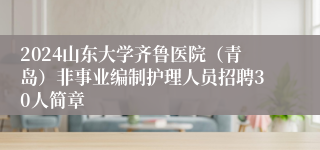 2024山东大学齐鲁医院（青岛）非事业编制护理人员招聘30人简章